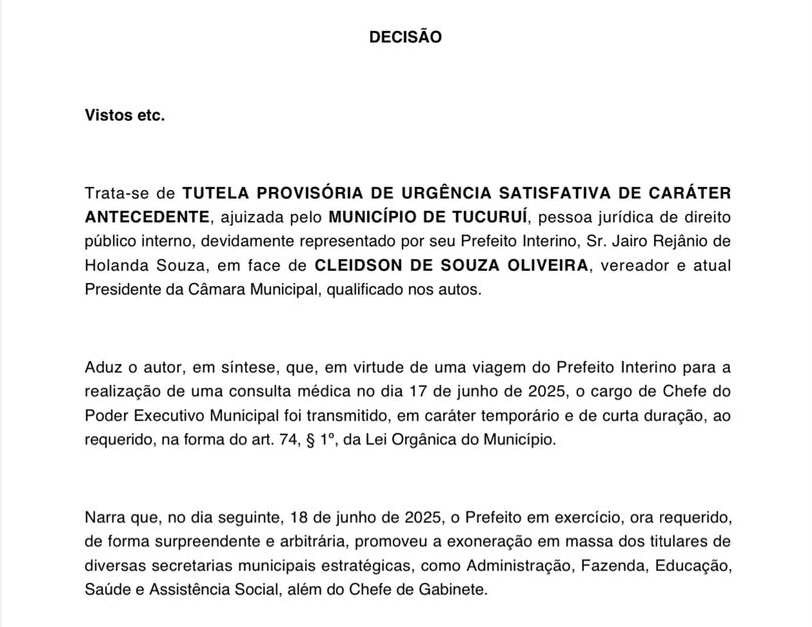 DECISÃO

Vistos etc.

Trata-se de TUTELA PROVISÓRIA DE URGÊNCIA SATISFATIVA DE CARÁTER ANTECEDENTE, ajuizada pelo MUNICÍPIO DE TUCURUÍ, pessoa jurídica de direito público interno, devidamente representado por seu Prefeito Interino, Sr. Jairo Rejânio de Holanda Souza, em face de CLEIDSON DE SOUZA OLIVEIRA, vereador e atual Presidente da Câmara Municipal, qualificado nos autos.

Aduz o autor, em síntese, que, em virtude de uma viagem do Prefeito Interino para a realização de uma consulta médica no dia 17 de junho de 2025, o cargo de Chefe do Poder Executivo Municipal foi transmitido, em caráter temporário e de curta duração, ao requerido, na forma do art. 74, § 1º, da Lei Orgânica do Município.

Narra que, no dia seguinte, 18 de junho de 2025, o Prefeito em exercício, ora requerido, de forma surpreendente e arbitrária, promoveu a exoneração em massa dos titulares de diversas secretarias municipais estratégicas, como Administração, Fazenda, Educação, Saúde e Assistência Social, além do Chefe de Gabinete.